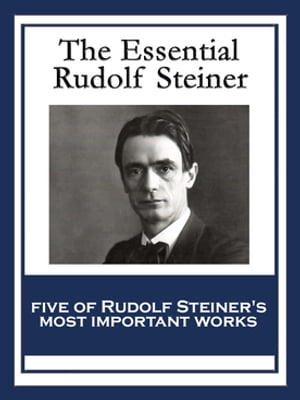 The Essential Rudolf Steiner

FIVE OF RUDOLF STEINER'S MOST IMPORTANT WORKS